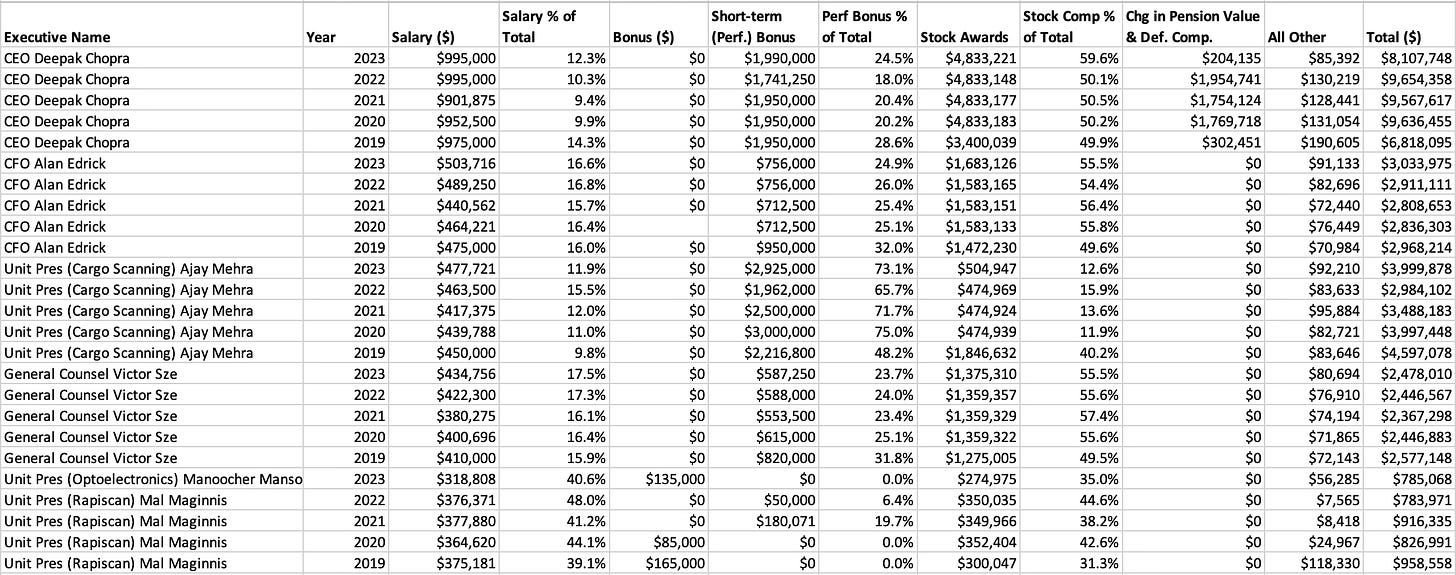 | Executive Name | Year | Salary ($) | Salary % of Total | Bonus ($) | Short-term (Perf.) Bonus | Perf Bonus % of Total | Stock Awards | Stock Comp % of Total | Chg in Pension Value & Def. Comp. | All Other | Total ($) |
|---|---|---|---|---|---|---|---|---|---|---|---|
| CEO Deepak Chopra | 2023 | $995,000 | 12.3% | $0 | $1,990,000 | 24.5% | $4,833,221 | 59.6% | $204,135 | $85,392 | $8,107,748 |
| CEO Deepak Chopra | 2022 | $995,000 | 10.3% | $0 | $1,741,250 | 18.0% | $4,833,148 | 50.1% | $1,954,741 | $130,219 | $9,654,358 |
| CEO Deepak Chopra | 2021 | $901,875 | 9.4% | $0 | $1,950,000 | 20.4% | $4,833,177 | 50.5% | $1,754,124 | $128,441 | $9,567,617 |
| CEO Deepak Chopra | 2020 | $952,500 | 9.9% | $0 | $1,950,000 | 20.2% | $4,833,183 | 50.2% | $1,769,718 | $131,054 | $9,636,455 |
| CEO Deepak Chopra | 2019 | $975,000 | 14.3% | $0 | $1,950,000 | 28.6% | $3,400,039 | 49.9% | $302,451 | $190,605 | $6,818,095 |
| CFO Alan Edrick | 2023 | $503,716 | 16.6% | $0 | $756,000 | 24.9% | $1,683,126 | 55.5% | $0 | $91,133 | $3,033,975 |
| CFO Alan Edrick | 2022 | $489,250 | 16.8% | $0 | $756,000 | 26.0% | $1,583,165 | 54.4% | $0 | $82,696 | $2,911,111 |
| CFO Alan Edrick | 2021 | $440,562 | 15.7% | $0 | $712,500 | 25.4% | $1,583,151 | 56.4% | $0 | $72,440 | $2,808,653 |
| CFO Alan Edrick | 2020 | $464,221 | 16.4% | | $712,500 | 25.1% | $1,583,133 | 55.8% | $0 | $76,449 | $2,836,303 |
| CFO Alan Edrick | 2019 | $475,000 | 16.0% | $0 | $950,000 | 32.0% | $1,472,230 | 49.6% | $0 | $70,984 | $2,968,214 |
| Unit Pres (Cargo Scanning) Ajay Mehra | 2023 | $477,721 | 11.9% | $0 | $2,925,000 | 73.1% | $504,947 | 12.6% | $0 | $92,210 | $3,999,878 |
| Unit Pres (Cargo Scanning) Ajay Mehra | 2022 | $463,500 | 15.5% | $0 | $1,962,000 | 65.7% | $474,969 | 15.9% | $0 | $83,633 | $2,984,102 |
| Unit Pres (Cargo Scanning) Ajay Mehra | 2021 | $417,375 | 12.0% | $0 | $2,500,000 | 71.7% | $474,924 | 13.6% | $0 | $95,884 | $3,488,183 |
| Unit Pres (Cargo Scanning) Ajay Mehra | 2020 | $439,788 | 11.0% | $0 | $3,000,000 | 75.0% | $474,939 | 11.9% | $0 | $82,721 | $3,997,448 |
| Unit Pres (Cargo Scanning) Ajay Mehra | 2019 | $450,000 | 9.8% | $0 | $2,216,800 | 48.2% | $1,846,632 | 40.2% | $0 | $83,646 | $4,597,078 |
| General Counsel Victor Sze | 2023 | $434,756 | 17.5% | $0 | $587,250 | 23.7% | $1,375,310 | 55.5% | $0 | $80,694 | $2,478,010 |
| General Counsel Victor Sze | 2022 | $422,300 | 17.3% | $0 | $588,000 | 24.0% | $1,359,357 | 55.6% | $0 | $76,910 | $2,446,567 |
| General Counsel Victor Sze | 2021 | $380,275 | 16.1% | $0 | $553,500 | 23.4% | $1,359,329 | 57.4% | $0 | $74,194 | $2,367,298 |
| General Counsel Victor Sze | 2020 | $400,696 | 16.4% | $0 | $615,000 | 25.1% | $1,359,322 | 55.6% | $0 | $71,865 | $2,446,883 |
| General Counsel Victor Sze | 2019 | $410,000 | 15.9% | $0 | $820,000 | 31.8% | $1,275,005 | 49.5% | $0 | $72,143 | $2,577,148 |
| Unit Pres (Optoelectronics) Manoocher Manso | 2023 | $318,808 | 40.6% | $135,000 | $0 | 0.0% | $274,975 | 35.0% | $0 | $56,285 | $785,068 |
| Unit Pres (Rapiscan) Mal Maginnis | 2022 | $376,371 | 48.0% | $0 | $50,000 | 6.4% | $350,035 | 44.6% | $0 | $7,565 | $783,971 |
| Unit Pres (Rapiscan) Mal Maginnis | 2021 | $377,880 | 41.2% | $0 | $180,071 | 19.7% | $349,966 | 38.2% | $0 | $8,418 | $916,335 |
| Unit Pres (Rapiscan) Mal Maginnis | 2020 | $364,620 | 44.1% | $85,000 | $0 | 0.0% | $352,404 | 42.6% | $0 | $24,967 | $826,991 |
| Unit Pres (Rapiscan) Mal Maginnis | 2019 | $375,181 | 39.1% | $165,000 | $0 | 0.0% | $300,047 | 31.3% | $0 | $118,330 | $958,558 |